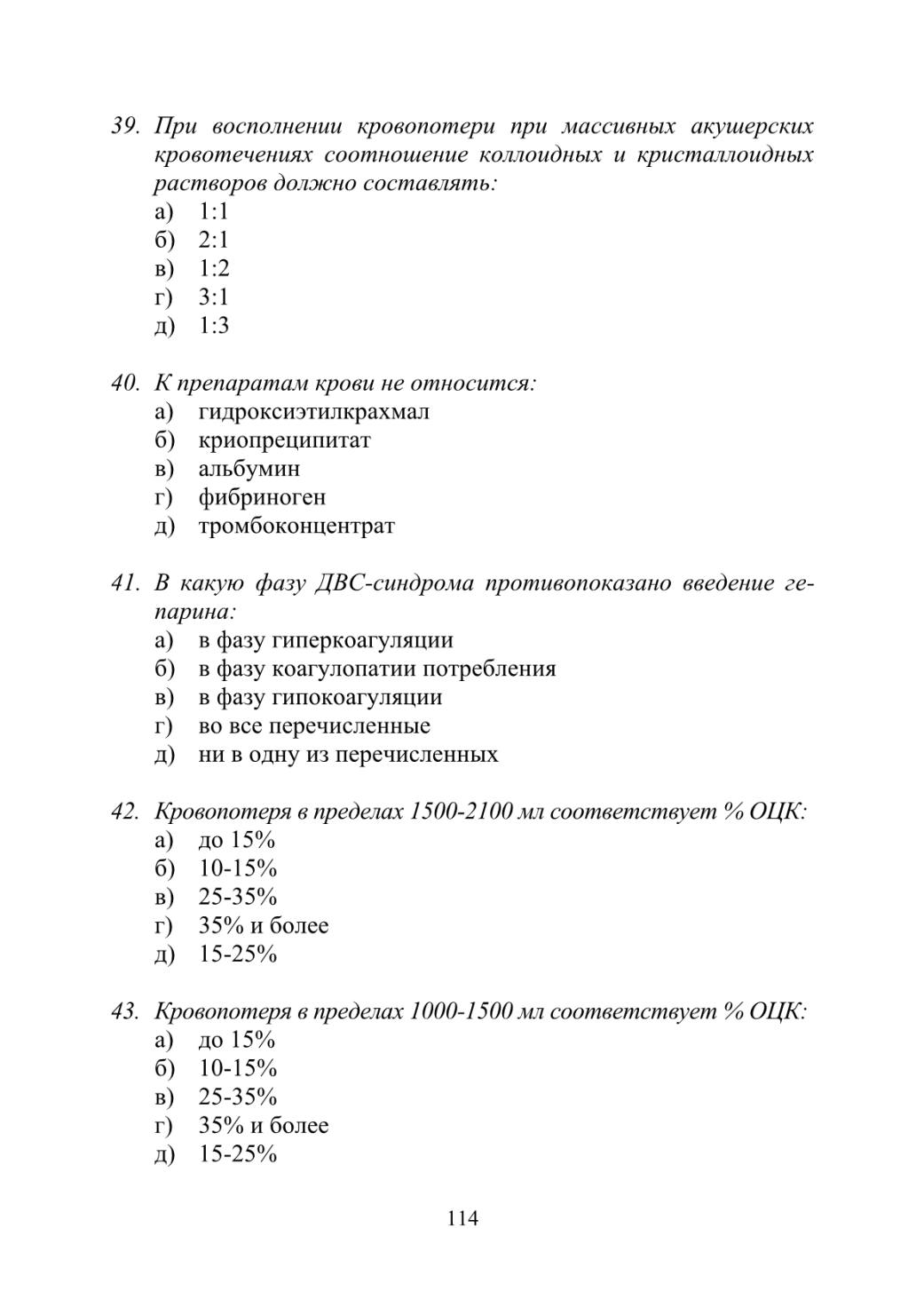 39. При восполнении кровопотери при массивных акушерских кровотечениях соотношение коллоидных и кристаллоидных растворов должно составлять:
а) 1:1
б) 2:1
в) 1:2
г) 3:1
д) 1:3

40. К препаратам крови не относится:
а) гидроксиэтилкрахмал
б) криопреципитат
в) альбумин
г) фибриноген
д) тромбоконцентрат

41. В какую фазу ДВС-синдрома противопоказано введение гепарина:
а) в фазу гиперкоагуляции
б) в фазу коагулопатии потребления
в) в фазу гипокоагуляции
г) во все перечисленные
д) ни в одну из перечисленных

42. Кровопотеря в пределах 1500-2100 мл соответствует % ОЦК:
а) до 15%
б) 10-15%
в) 25-35%
г) 35% и более
д) 15-25%

43. Кровопотеря в пределах 1000-1500 мл соответствует % ОЦК:
а) до 15%
б) 10-15%
в) 25-35%
г) 35% и более
д) 15-25%

114